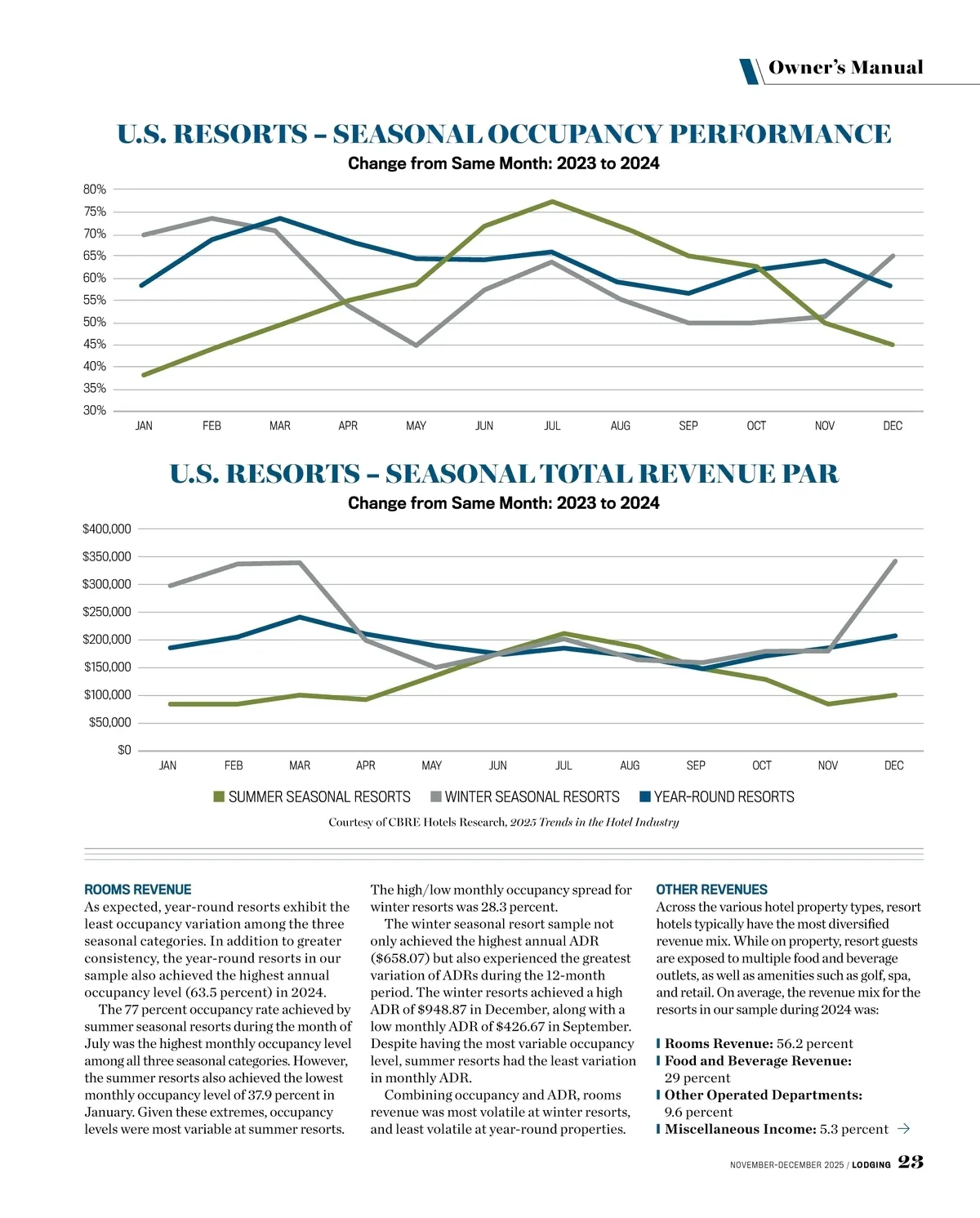 Owner's Manual

U.S. RESORTS – SEASONAL OCCUPANCY PERFORMANCE

Change from Same Month: 2023 to 2024

80%
75%
70%
65%
60%
55%
50%
45%
40%
35%
30%

JAN FEB MAR APR MAY JUN JUL AUG SEP OCT NOV DEC

U.S. RESORTS – SEASONAL TOTAL REVENUE PAR

Change from Same Month: 2023 to 2024

$400,000
$350,000
$300,000
$250,000
$200,000
$150,000
$100,000
$50,000
$0

JAN FEB MAR APR MAY JUN JUL AUG SEP OCT NOV DEC

SUMMER SEASONAL RESORTS WINTER SEASONAL RESORTS YEAR-ROUND RESORTS

Courtesy of CBRE Hotels Research, 2025 Trends in the Hotel Industry

ROOMS REVENUE
As expected, year-round resorts exhibit the least occupancy variation among the three seasonal categories. In addition to greater consistency, the year-round resorts in our sample also achieved the highest annual occupancy level (63.5 percent) in 2024.

The 77 percent occupancy rate achieved by summer seasonal resorts during the month of July was the highest monthly occupancy level among all three seasonal categories. However, the summer resorts also achieved the lowest monthly occupancy level of 37.9 percent in January. Given these extremes, occupancy levels were most variable at summer resorts.

The high/low monthly occupancy spread for winter resorts was 28.3 percent.

The winter seasonal resort sample not only achieved the highest annual ADR ($658.07) but also experienced the greatest variation of ADRs during the 12-month period. The winter resorts achieved a high ADR of $948.87 in December, along with a low monthly ADR of $426.67 in September. Despite having the most variable occupancy level, summer resorts had the least variation in monthly ADR.

Combining occupancy and ADR, rooms revenue was most volatile at winter resorts, and least volatile at year-round properties.

OTHER REVENUES
Across the various hotel property types, resort hotels typically have the most diversified revenue mix. While on property, resort guests are exposed to multiple food and beverage outlets, as well as amenities such as golf, spa, and retail. On average, the revenue mix for the resorts in our sample during 2024 was:

Rooms Revenue: 56.2 percent
Food and Beverage Revenue: 29 percent
Other Operated Departments: 9.6 percent
Miscellaneous Income: 5.3 percent →

NOVEMBER-DECEMBER 2025 / LODGING 23